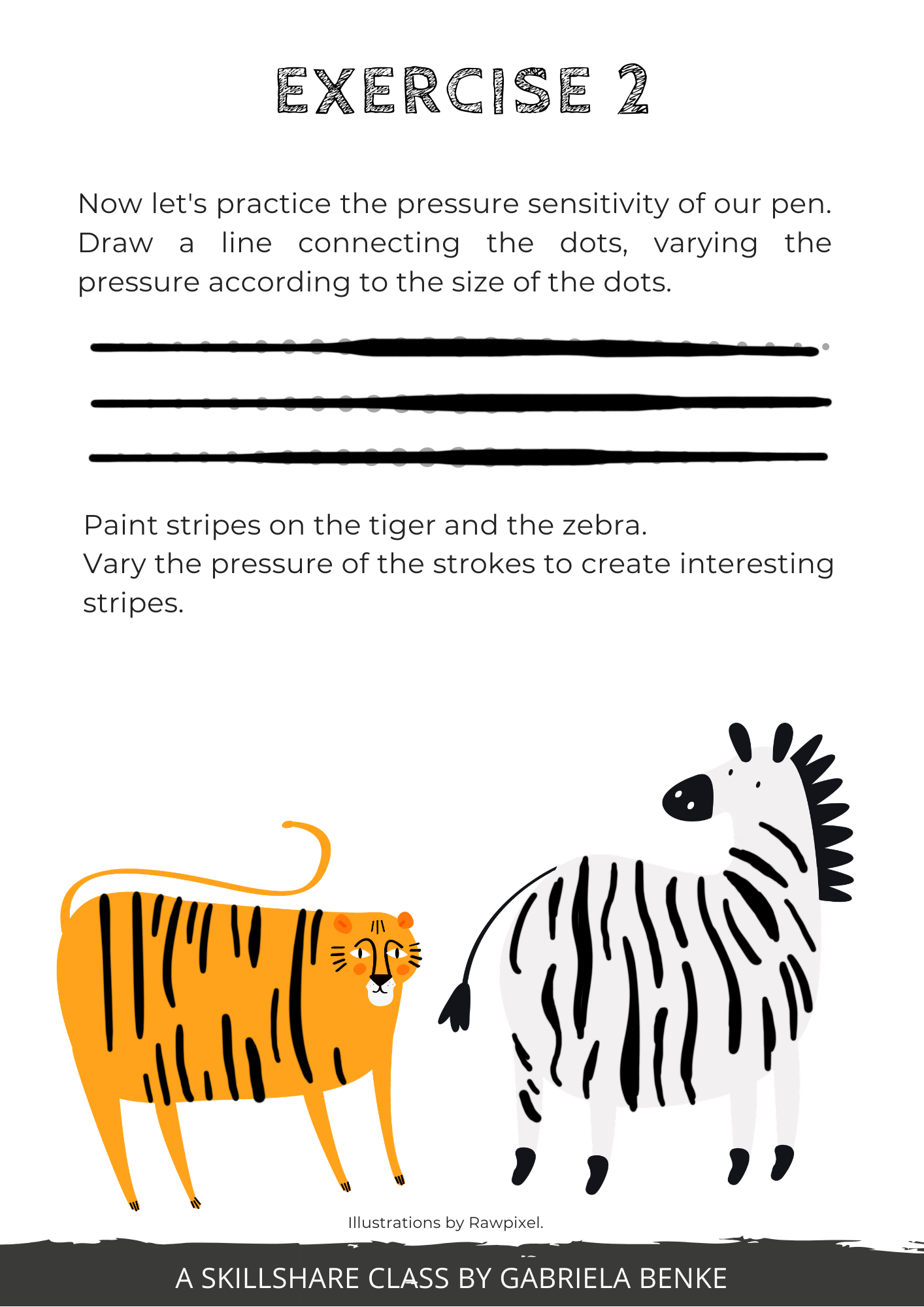 EXERCISE 2

Now let's practice the pressure sensitivity of our pen. Draw a line connecting the dots, varying the pressure according to the size of the dots.

Paint stripes on the tiger and the zebra.
Vary the pressure of the strokes to create interesting stripes.

Illustrations by Rawpixel.

A SKILLSHARE CLASS BY GABRIELA BENKE